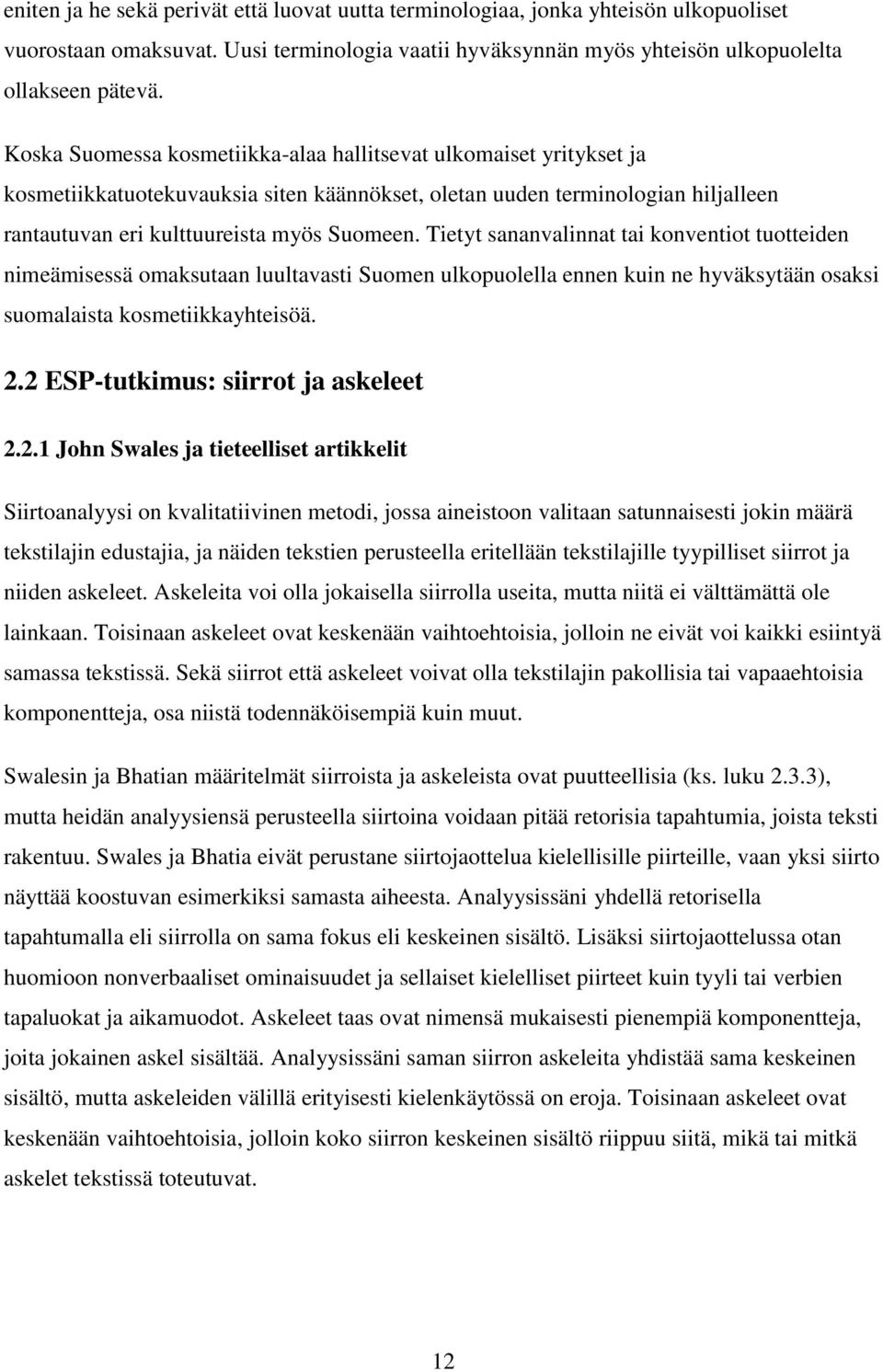 eniten ja he sekä perivät että luovat uutta terminologiaa, jonka yhteisön ulkopuoliset vuorostaan omaksuvat. Uusi terminologia vaatii hyväksynnän myös yhteisön ulkopuolelta ollakseen pätevä.

Koska Suomessa kosmetiikka-alaa hallitsevat ulkomaiset yritykset ja kosmetiikkatuotekuvauksia siten käännökset, oletan uuden terminologian hiljalleen rantautuvan eri kulttuureista myös Suomeen. Tietyt sananvalinnat tai konventiot tuotteiden nimeämisessä omaksutaan luultavasti Suomen ulkopuolella ennen kuin ne hyväksytään osaksi suomalaista kosmetiikkayhteisöä.

2.2 ESP-tutkimus: siirrot ja askeleet

2.2.1 John Swales ja tieteelliset artikkelit

Siirtoanalyysi on kvalitatiivinen metodi, jossa aineistoon valitaan satunnaisesti jokin määrä tekstilajin edustajia, ja näiden tekstien perusteella eritellään tekstilajille tyypilliset siirrot ja niiden askeleet. Askeleita voi olla jokaisella siirrolla useita, mutta niitä ei välttämättä ole lainkaan. Toisinaan askeleet ovat keskenään vaihtoehtoisia, jolloin ne eivät voi kaikki esiintyä samassa tekstissä. Sekä siirrot että askeleet voivat olla tekstilajin pakollisia tai vapaaehtoisia komponentteja, osa niistä todennäköisempiä kuin muut.

Swalesin ja Bhatian määritelmät siirroista ja askeleista ovat puutteellisia (ks. luku 2.3.3), mutta heidän analyysiensä perusteella siirtoina voidaan pitää retorisia tapahtumia, joista teksti rakentuu. Swales ja Bhatia eivät perustane siirtojaottelua kielellisille piirteille, vaan yksi siirto näyttää koostuvan esimerkiksi samasta aiheesta. Analyysissäni yhdellä retorisella tapahtumalla eli siirrolla on sama fokus eli keskeinen sisältö. Lisäksi siirtojaottelussa otan huomioon nonverbaaliset ominaisuudet ja sellaiset kielelliset piirteet kuin tyyli tai verbien tapaluokat ja aikamuodot. Askeleet taas ovat nimensä mukaisesti pienempiä komponentteja, joita jokainen askel sisältää. Analyysissäni saman siirron askeleita yhdistää sama keskeinen sisältö, mutta askeleiden välillä erityisesti kielenkäytössä on eroja. Toisinaan askeleet ovat keskenään vaihtoehtoisia, jolloin koko siirron keskeinen sisältö riippuu siitä, mikä tai mitkä askelet tekstissä toteutuvat.

12